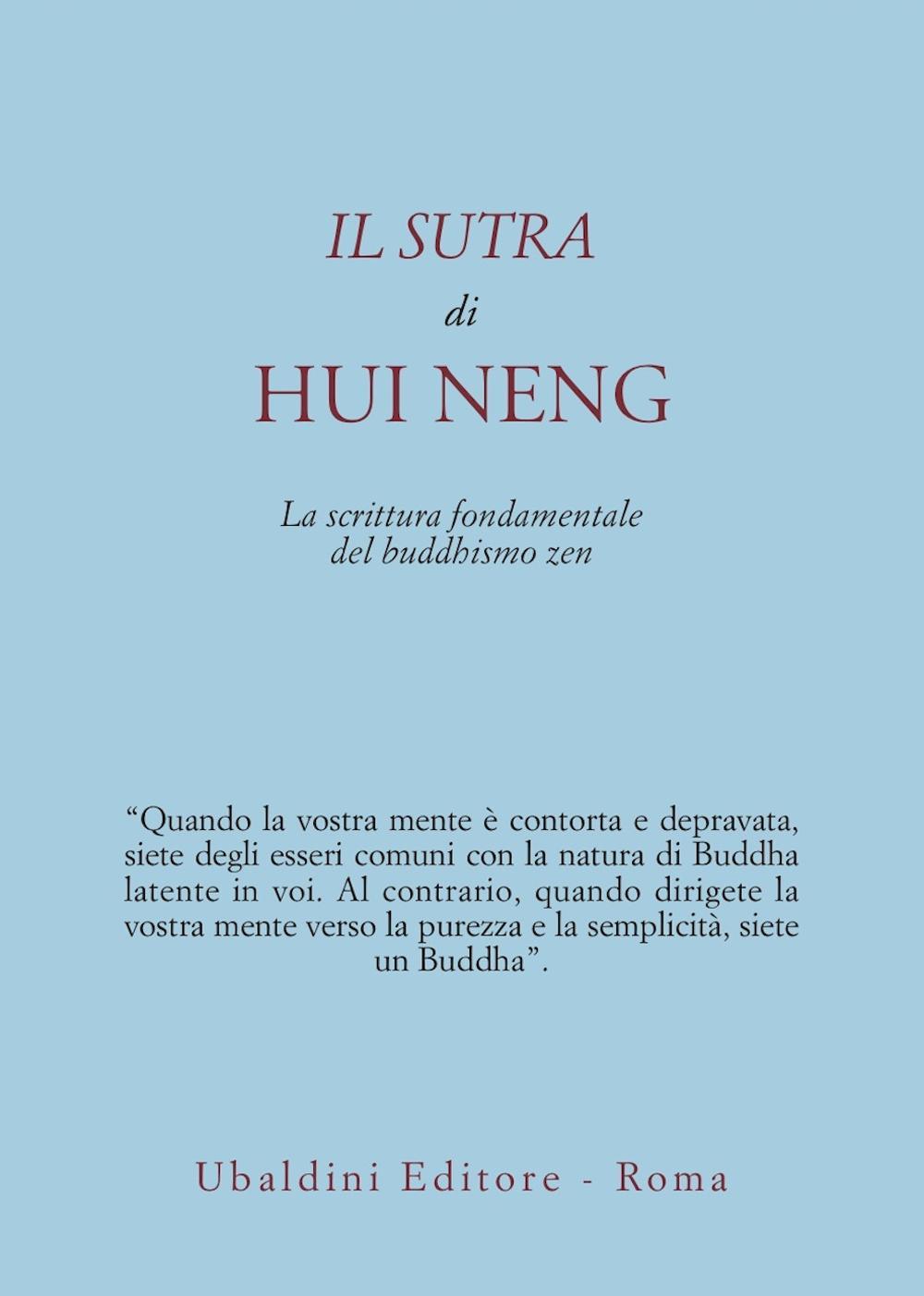 IL SUTRA
di
HUI NENG

La scrittura fondamentale del buddhismo zen

“Quando la vostra mente è contorta e depravata, siete degli esseri comuni con la natura di Buddha latente in voi. Al contrario, quando dirigete la vostra mente verso la purezza e la semplicità, siete un Buddha”.

Ubaldini Editore - Roma